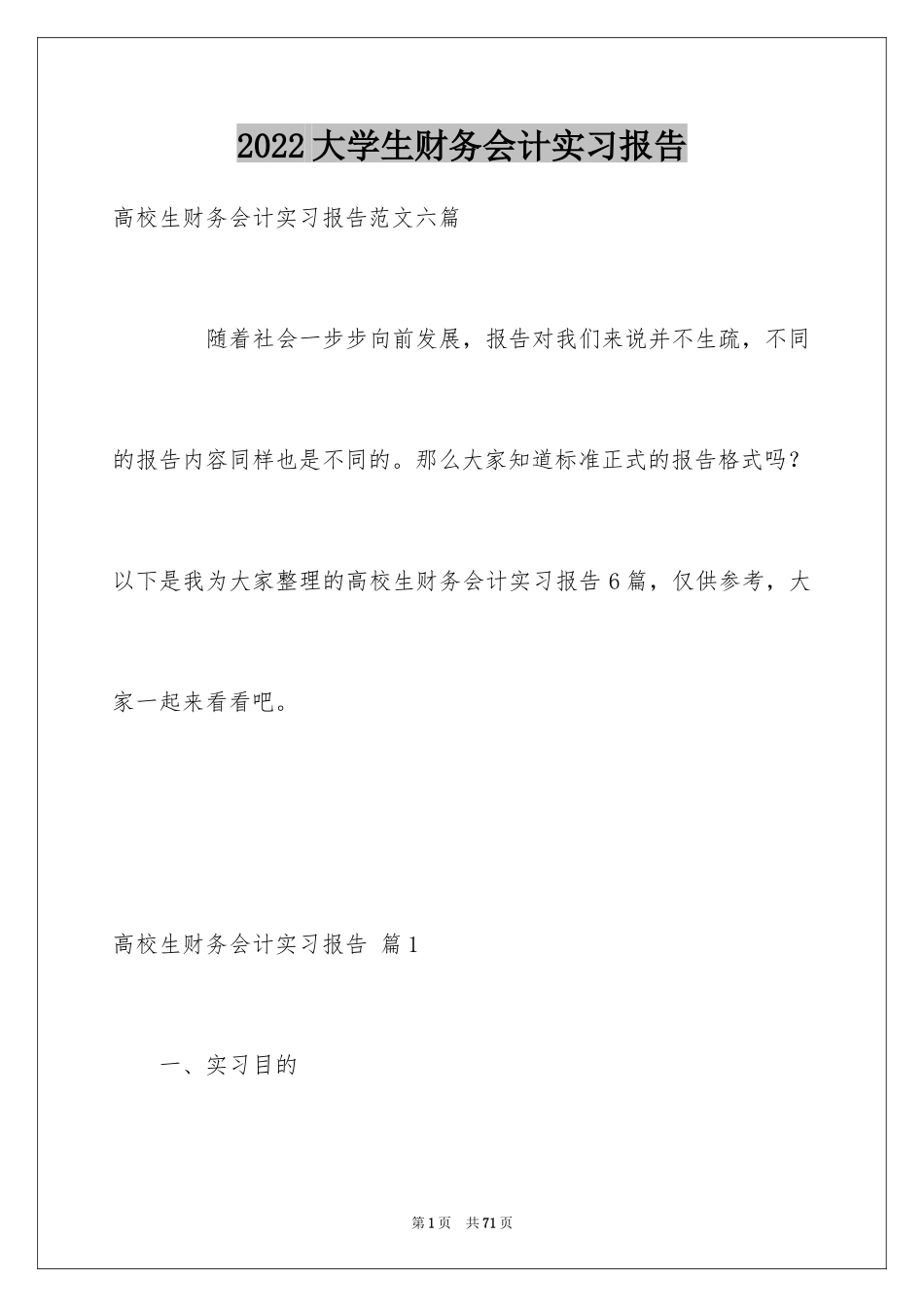 2022大学生财务会计实习报告

高校生财务会计实习报告范文六篇

随着社会一步步向前发展，报告对我们来说并不生疏，不同的报告内容同样也是不同的。那么大家知道标准正式的报告格式吗？以下是我为大家整理的高校生财务会计实习报告6篇，仅供参考，大家一起来看看吧。

高校生财务会计实习报告 篇1

一、实习目的

第1页 共71页